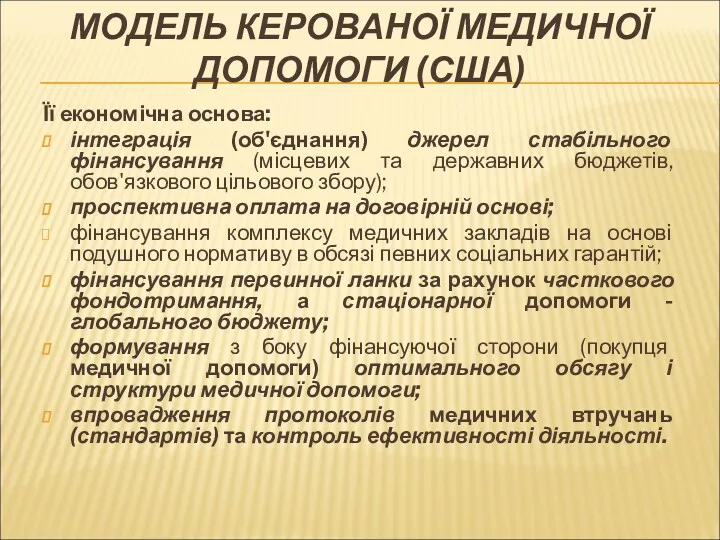 МОДЕЛЬ КЕРОВАНОЇ МЕДИЧНОЇ ДОПОМОГИ (США)

Її економічна основа:

інтеграція (об'єднання) джерел стабільного фінансування (місцевих та державних бюджетів, обов'язкового цільового збору);

проспективна оплата на договірній основі;

фінансування комплексу медичних закладів на основі подушного нормативу в обсязі певних соціальних гарантій;

фінансування первинної ланки за рахунок часткового фондотримання, а стаціонарної допомоги - глобального бюджету;

формування з боку фінансуючої сторони (покупця медичної допомоги) оптимального обсягу і структури медичної допомоги;

впровадження протоколів медичних втручань (стандартів) та контроль ефективності діяльності.